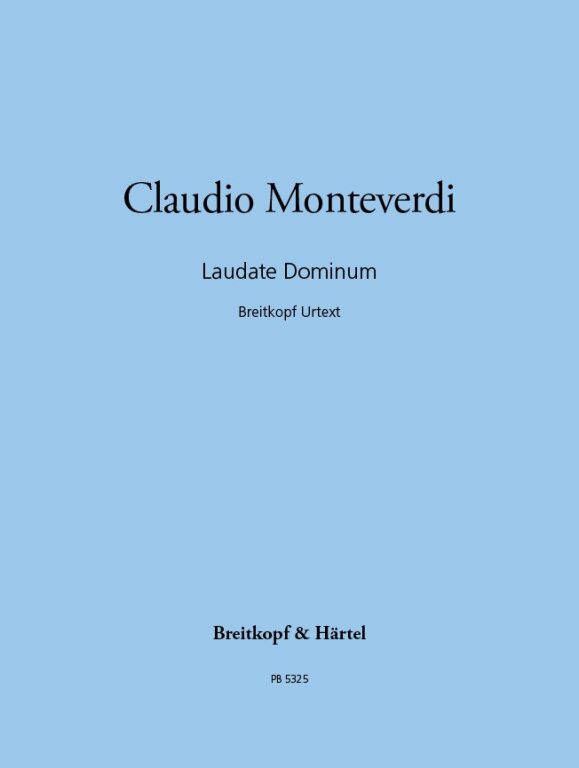 Claudio Monteverdi

Laudate Dominum

Breitkopf Urtext

Breitkopf & Härtel

PB 5325